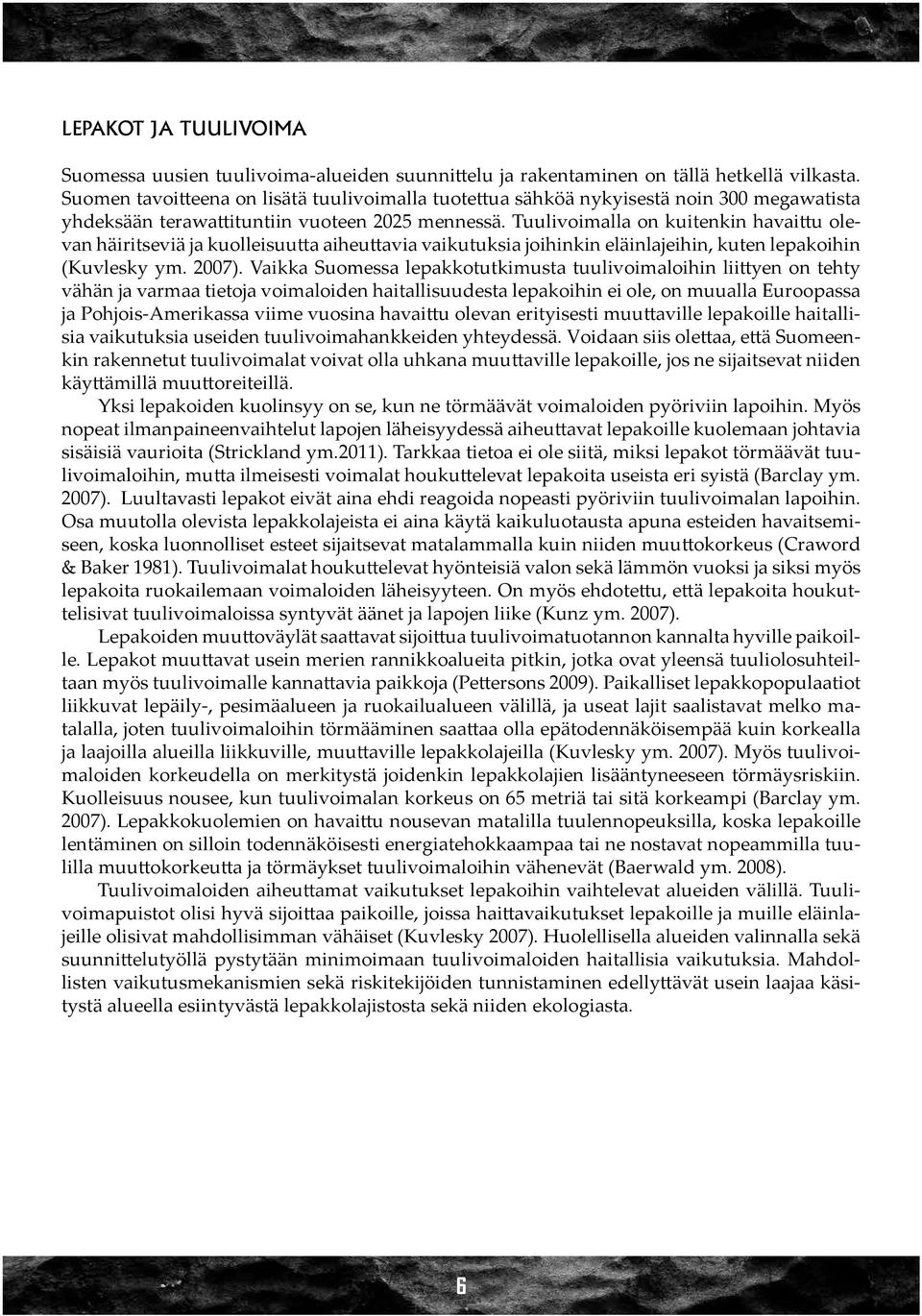 LEPAKOT JA TUULIVOIMA

Suomessa uusien tuulivoima-alueiden suunnittelu ja rakentaminen on tällä hetkellä vilkasta. Suomen tavoitteena on lisätä tuulivoimalla tuotettua sähköä nykyisestä noin 300 megawatista yhdeksään terawattituntiin vuoteen 2025 mennessä. Tuulivoimalla on kuitenkin havaittu olevan häiritseviä ja kuolleisuutta aiheuttavia vaikutuksia joihinkin eläinlajeihin, kuten lepakoihin (Kuvlesky ym. 2007). Vaikka Suomessa lepakkotutkimusta tuulivoimaloihin liittyen on tehty vähän ja varmaa tietoja voimaloiden haitallisuudesta lepakoihin ei ole, on muualla Euroopassa ja Pohjois-Amerikassa viime vuosina havaittu olevan erityisesti muuttaville lepakoille haitallisia vaikutuksia useiden tuulivoimahankkeiden yhteydessä. Voidaan siis olettaa, että Suomeenkin rakennetut tuulivoimalat voivat olla uhkana muuttaville lepakoille, jos ne sijaitsevat niiden käyttämillä muuttoreiteillä.

Yksi lepakoiden kuolinsyy on se, kun ne törmäävät voimaloiden pyöriviin lapoihin. Myös nopeat ilmanpaineenvaihtelut lapojen läheisyydessä aiheuttavat lepakoille kuolemaan johtavia sisäisiä vaurioita (Strickland ym.2011). Tarkkaa tietoa ei ole siitä, miksi lepakot törmäävät tuulivoimaloihin, mutta ilmeisesti voimalat houkuttelevat lepakoita useista eri syistä (Barclay ym. 2007). Luultavasti lepakot eivät aina ehdi reagoida nopeasti pyöriviin tuulivoimalan lapoihin. Osa muutolla olevista lepakkolajeista ei aina käytä kaikuluotausta apuna esteiden havaitsemiseen, koska luonnolliset esteet sijaitsevat matalammalla kuin niiden muuttokorkeus (Craword & Baker 1981). Tuulivoimalat houkuttelevat hyönteisiä valon sekä lämmön vuoksi ja siksi myös lepakoita ruokailemaan voimaloiden läheisyyteen. On myös ehdotettu, että lepakoita houkuttelisivat tuulivoimaloissa syntyvät äänet ja lapojen liike (Kunz ym. 2007).

Lepakoiden muuttoväylät saattavat sijoittua tuulivoimatuotannon kannalta hyville paikoille. Lepakot muuttavat usein merien rannikkoalueita pitkin, jotka ovat yleensä tuuliolosuhteiltaan myös tuulivoimalle kannattavia paikkoja (Pettersons 2009). Paikalliset lepakkopopulaatiot liikkuvat lepäily-, pesimäalueen ja ruokailualueen välillä, ja useat lajit saalistavat melko matalalla, joten tuulivoimaloihin törmääminen saattaa olla epätodennäköisempää kuin korkealla ja laajoilla alueilla liikkuville, muuttaville lepakkolajeilla (Kuvlesky ym. 2007). Myös tuulivoimaloiden korkeudella on merkitystä joidenkin lepakkolajien lisääntyneeseen törmäysriskiin. Kuolleisuus nousee, kun tuulivoimalan korkeus on 65 metriä tai sitä korkeampi (Barclay ym. 2007). Lepakkokuolemien on havaittu nousevan matalilla tuulennopeuksilla, koska lepakoille lentäminen on silloin todennäköisesti energiatehokkaampaa tai ne nostavat nopeammilla tuulilla muuttokorkeutta ja törmäykset tuulivoimaloihin vähenevät (Baerwald ym. 2008).

Tuulivoimaloiden aiheuttamat vaikutukset lepakoihin vaihtelevat alueiden välillä. Tuulivoimapuistot olisi hyvä sijoittaa paikoille, joissa haittavaikutukset lepakoille ja muille eläinlajeille olisivat mahdollisimman vähäiset (Kuvlesky 2007). Huolellisella alueiden valinnalla sekä suunnittelutyöllä pystytään minimoimaan tuulivoimaloiden haitallisia vaikutuksia. Mahdollisten vaikutusmekanismien sekä riskitekijöiden tunnistaminen edellyttävät usein laajaa käsitystä alueella esiintyvästä lepakkolajistosta sekä niiden ekologiasta.

6